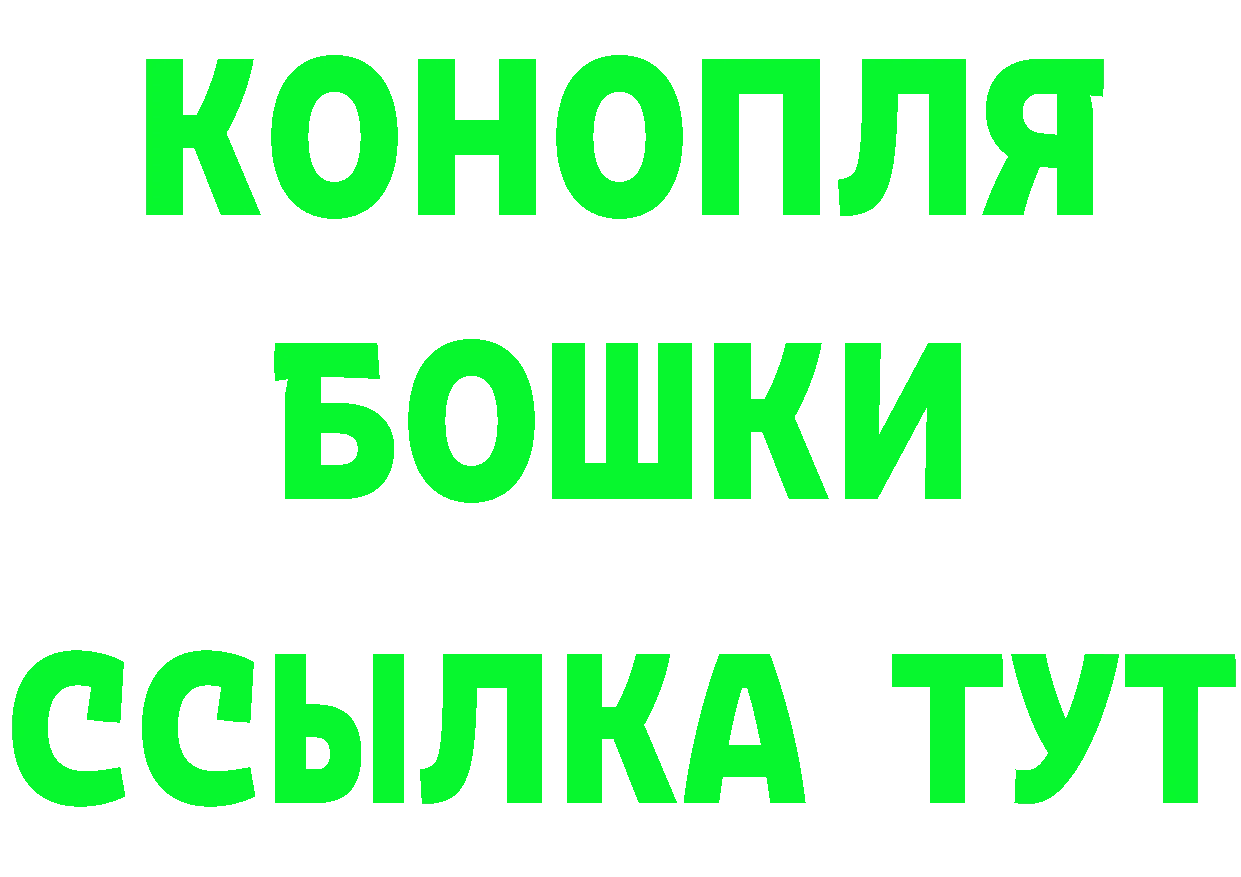 КОНОПЛЯ
БОШКИ
ССЫЛКА ТУТ